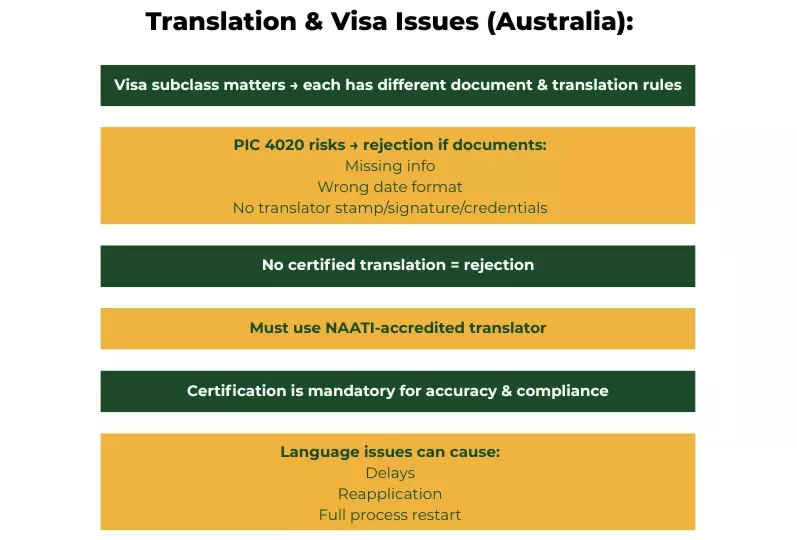 Translation & Visa Issues (Australia):

Visa subclass matters → each has different document & translation rules

PIC 4020 risks → rejection if documents:
Missing info
Wrong date format
No translator stamp/signature/credentials

No certified translation = rejection

Must use NAATI-accredited translator

Certification is mandatory for accuracy & compliance

Language issues can cause:
Delays
Reapplication
Full process restart